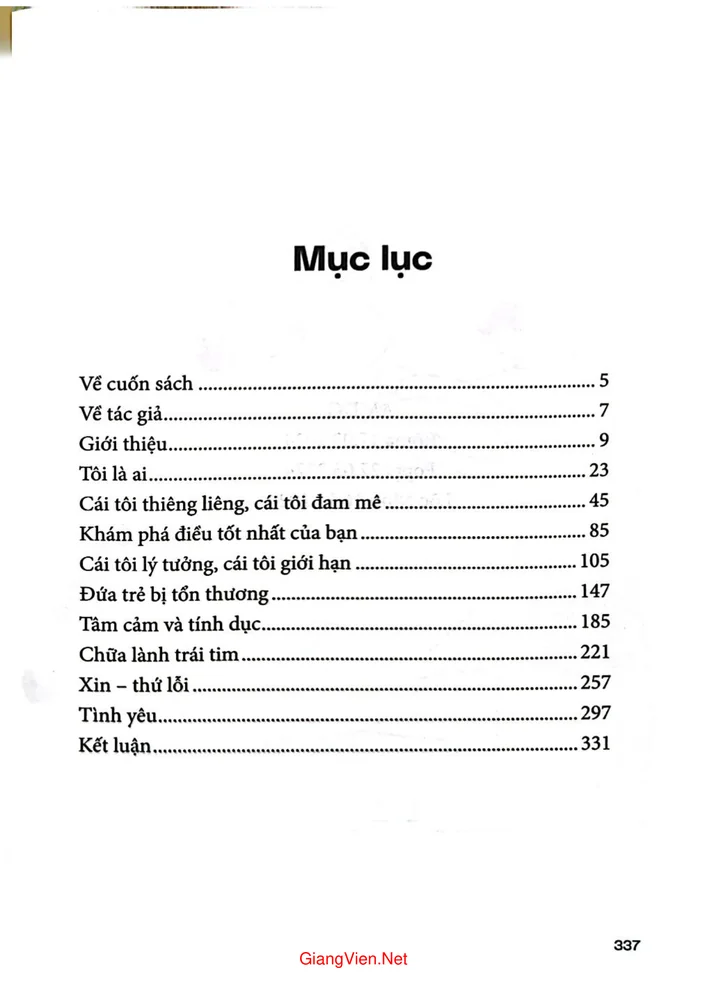 Mục lục

Về cuốn sách 5
Về tác giả 7
Giới thiệu 9
Tôi là ai 23
Cái tôi thiêng liêng, cái tôi đam mê 45
Khám phá điều tốt nhất của bạn 85
Cái tôi lý tưởng, cái tôi giới hạn 105
Đứa trẻ bị tổn thương 147
Tâm cảm và tính dục 185
Chữa lành trái tim 221
Xin – thứ lỗi 257
Tình yêu 297
Kết luận 331

337

GiangVien.Net